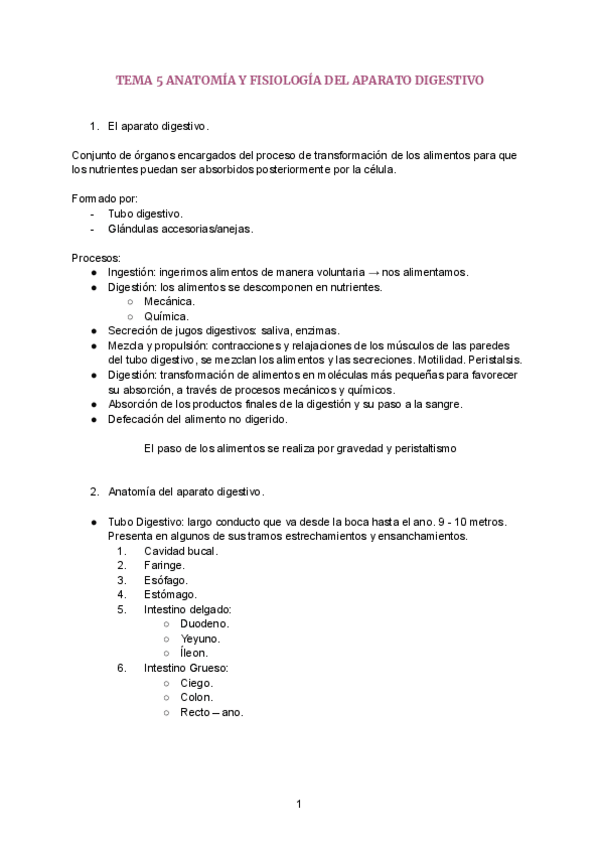 TEMA 5 ANATOMÍA Y FISIOLOGÍA DEL APARATO DIGESTIVO

1. El aparato digestivo.

Conjunto de órganos encargados del proceso de transformación de los alimentos para que los nutrientes puedan ser absorbidos posteriormente por la célula.

Formado por:
- Tubo digestivo.
- Glándulas accesorias/anejas.

Procesos:
● Ingestión: ingerimos alimentos de manera voluntaria → nos alimentamos.
● Digestión: los alimentos se descomponen en nutrientes.
○ Mecánica.
○ Química.
● Secreción de jugos digestivos: saliva, enzimas.
● Mezcla y propulsión: contracciones y relajaciones de los músculos de las paredes del tubo digestivo, se mezclan los alimentos y las secreciones. Motilidad. Peristalsis.
● Digestión: transformación de alimentos en moléculas más pequeñas para favorecer su absorción, a través de procesos mecánicos y químicos.
● Absorción de los productos finales de la digestión y su paso a la sangre.
● Defecación del alimento no digerido.

El paso de los alimentos se realiza por gravedad y peristaltismo

2. Anatomía del aparato digestivo.

● Tubo Digestivo: largo conducto que va desde la boca hasta el ano. 9 - 10 metros. Presenta en algunos de sus tramos estrechamientos y ensanchamientos.
1. Cavidad bucal.
2. Faringe.
3. Esófago.
4. Estómago.
5. Intestino delgado:
○ Duodeno.
○ Yeyuno.
○ Íleon.
6. Intestino Grueso:
○ Ciego.
○ Colon.
○ Recto – ano.

1